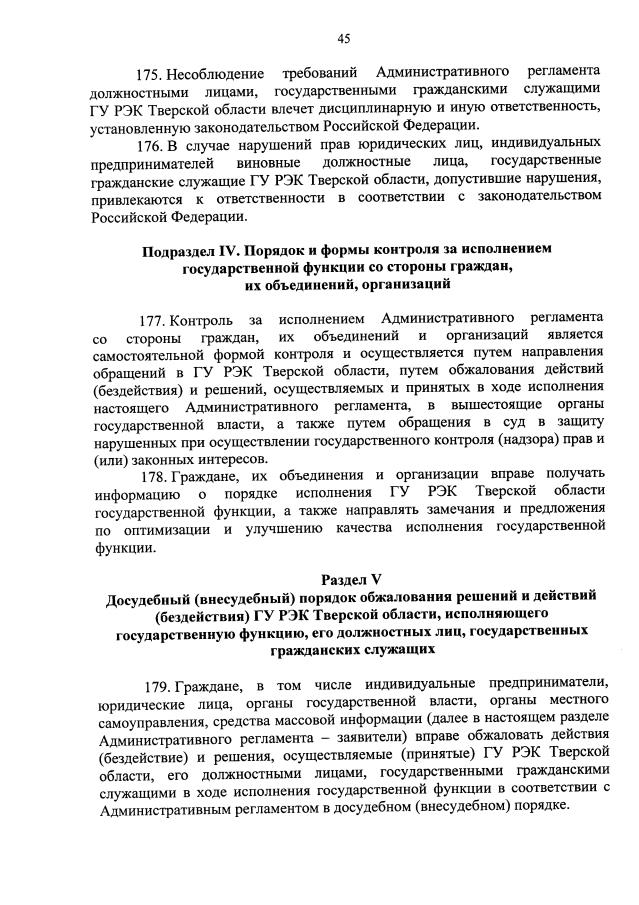 45

175. Несоблюдение требований Административного регламента должностными лицами, государственными гражданскими служащими ГУ РЭК Тверской области влечет дисциплинарную и иную ответственность, установленную законодательством Российской Федерации.

176. В случае нарушений прав юридических лиц, индивидуальных предпринимателей виновные должностные лица, государственные гражданские служащие ГУ РЭК Тверской области, допустившие нарушения, привлекаются к ответственности в соответствии с законодательством Российской Федерации.

Подраздел IV. Порядок и формы контроля за исполнением государственной функции со стороны граждан, их объединений, организаций

177. Контроль за исполнением Административного регламента со стороны граждан, их объединений и организаций является самостоятельной формой контроля и осуществляется путем направления обращений в ГУ РЭК Тверской области, путем обжалования действий (бездействия) и решений, осуществляемых и принятых в ходе исполнения настоящего Административного регламента, в вышестоящие органы государственной власти, а также путем обращения в суд в защиту нарушенных при осуществлении государственного контроля (надзора) прав и (или) законных интересов.

178. Граждане, их объединения и организации вправе получать информацию о порядке исполнения ГУ РЭК Тверской области государственной функции, а также направлять замечания и предложения по оптимизации и улучшению качества исполнения государственной функции.

Раздел V
Досудебный (внесудебный) порядок обжалования решений и действий (бездействия) ГУ РЭК Тверской области, исполняющего государственную функцию, его должностных лиц, государственных гражданских служащих

179. Граждане, в том числе индивидуальные предприниматели, юридические лица, органы государственной власти, органы местного самоуправления, средства массовой информации (далее в настоящем разделе Административного регламента – заявители) вправе обжаловать действия (бездействие) и решения, осуществляемые (принятые) ГУ РЭК Тверской области, его должностными лицами, государственными гражданскими служащими в ходе исполнения государственной функции в соответствии с Административным регламентом в досудебном (внесудебном) порядке.